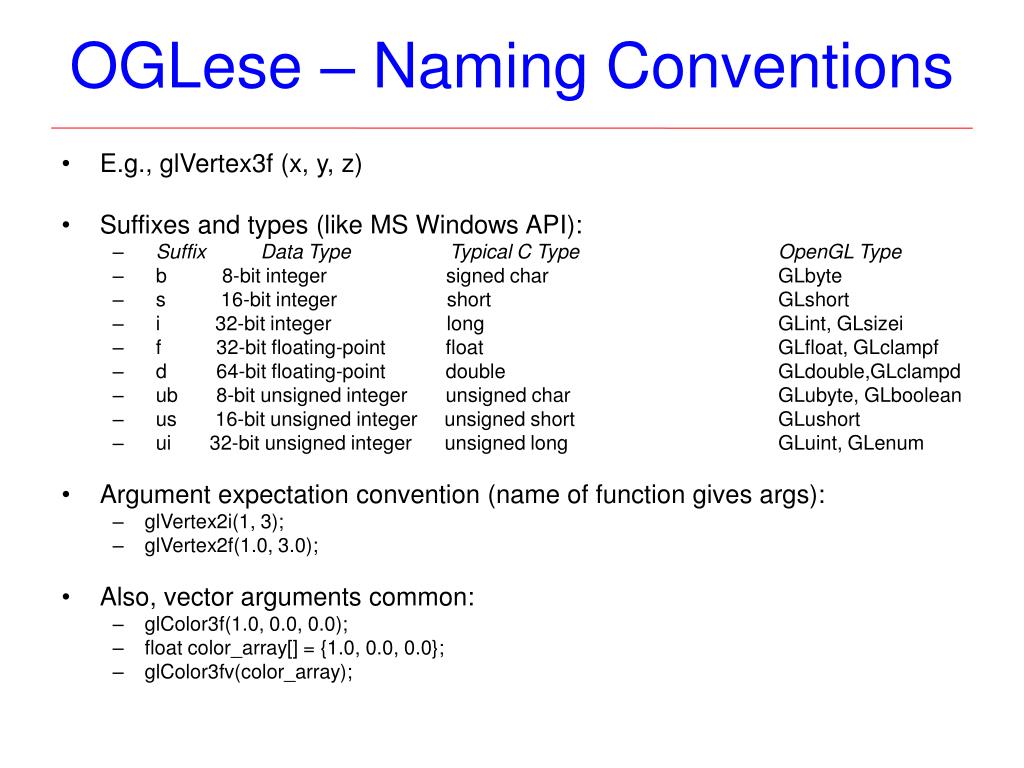 OGLese – Naming Conventions

• E.g., glVertex3f (x, y, z)

• Suffixes and types (like MS Windows API):

| Suffix | Data Type | Typical C Type | OpenGL Type |
|---|---|---|---|
| b | 8-bit integer | signed char | GLbyte |
| s | 16-bit integer | short | GLshort |
| i | 32-bit integer | long | GLint, GLsizei |
| f | 32-bit floating-point | float | GLfloat, GLclampf |
| d | 64-bit floating-point | double | GLdouble,GLclampd |
| ub | 8-bit unsigned integer | unsigned char | GLubyte, GLboolean |
| us | 16-bit unsigned integer | unsigned short | GLushort |
| ui | 32-bit unsigned integer | unsigned long | GLuint, GLenum |

• Argument expectation convention (name of function gives args):
– glVertex2i(1, 3);
– glVertex2f(1.0, 3.0);

• Also, vector arguments common:
– glColor3f(1.0, 0.0, 0.0);
– float color_array[] = {1.0, 0.0, 0.0};
– glColor3fv(color_array);